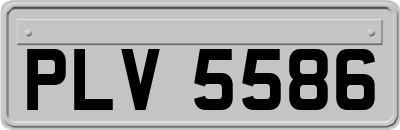 PLV 5586